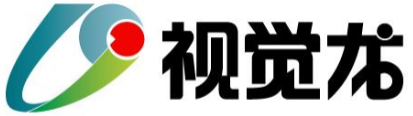 视觉龙